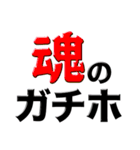 魂の
ガチホ